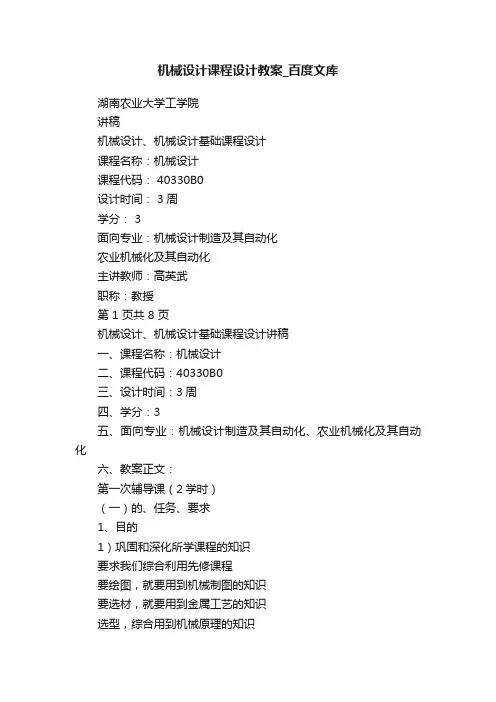 机械设计课程设计教案_百度文库

湖南农业大学工学院

讲稿

机械设计、机械设计基础课程设计

课程名称：机械设计

课程代码： 40330B0

设计时间： 3 周

学分： 3

面向专业：机械设计制造及其自动化

农业机械化及其自动化

主讲教师：高英武

职称：教授

第 1 页共 8 页

机械设计、机械设计基础课程设计讲稿

一、课程名称：机械设计

二、课程代码：40330B0

三、设计时间：3 周

四、学分：3

五、面向专业：机械设计制造及其自动化、农业机械化及其自动化

六、教案正文：

第一次辅导课（2 学时）

（一）的、任务、要求

1、目的

1）巩固和深化所学课程的知识

要求我们综合利用先修课程

要绘图，就要用到机械制图的知识

要选材，就要用到金属工艺的知识

选型，综合用到机械原理的知识